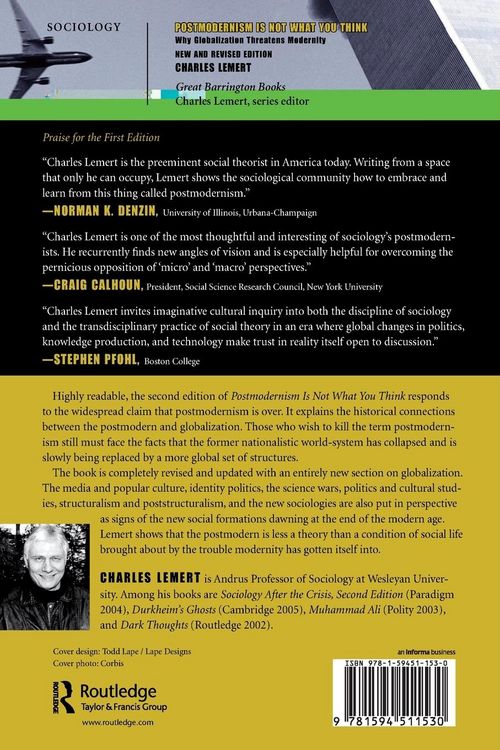 SOCIOLOGY

POSTMODERNISM IS NOT WHAT YOU THINK
Why Globalization Threatens Modernity
NEW AND REVISED EDITION
CHARLES LEMERT

Great Barrington Books
Charles Lemert, series editor

Praise for the First Edition

"Charles Lemert is the preeminent social theorist in America today. Writing from a space that only he can occupy, Lemert shows the sociological community how to embrace and learn from this thing called postmodernism."
—NORMAN K. DENZIN, University of Illinois, Urbana-Champaign

"Charles Lemert is one of the most thoughtful and interesting of sociology's postmodernists. He recurrently finds new angles of vision and is especially helpful for overcoming the pernicious opposition of 'micro' and 'macro' perspectives."
—CRAIG CALHOUN, President, Social Science Research Council, New York University

"Charles Lemert invites imaginative cultural inquiry into both the discipline of sociology and the transdisciplinary practice of social theory in an era where global changes in politics, knowledge production, and technology make trust in reality itself open to discussion."
—STEPHEN PFOHL, Boston College

Highly readable, the second edition of Postmodernism Is Not What You Think responds to the widespread claim that postmodernism is over. It explains the historical connections between the postmodern and globalization. Those who wish to kill the term postmodernism still must face the facts that the former nationalistic world-system has collapsed and is slowly being replaced by a more global set of structures.

The book is completely revised and updated with an entirely new section on globalization. The media and popular culture, identity politics, the science wars, politics and cultural studies, structuralism and poststructuralism, and the new sociologies are also put in perspective as signs of the new social formations dawning at the end of the modern age. Lemert shows that the postmodern is less a theory than a condition of social life brought about by the trouble modernity has gotten itself into.

CHARLES LEMERT is Andrus Professor of Sociology at Wesleyan University. Among his books are Sociology After the Crisis, Second Edition (Paradigm 2004), Durkheim's Ghosts (Cambridge 2005), Muhammad Ali (Polity 2003), and Dark Thoughts (Routledge 2002).

Cover design: Todd Lape / Lape Designs
Cover photo: Corbis

Routledge
Taylor & Francis Group
www.routledge.com

an informa business

ISBN 978-1-59451-153-0

9 781594 511530